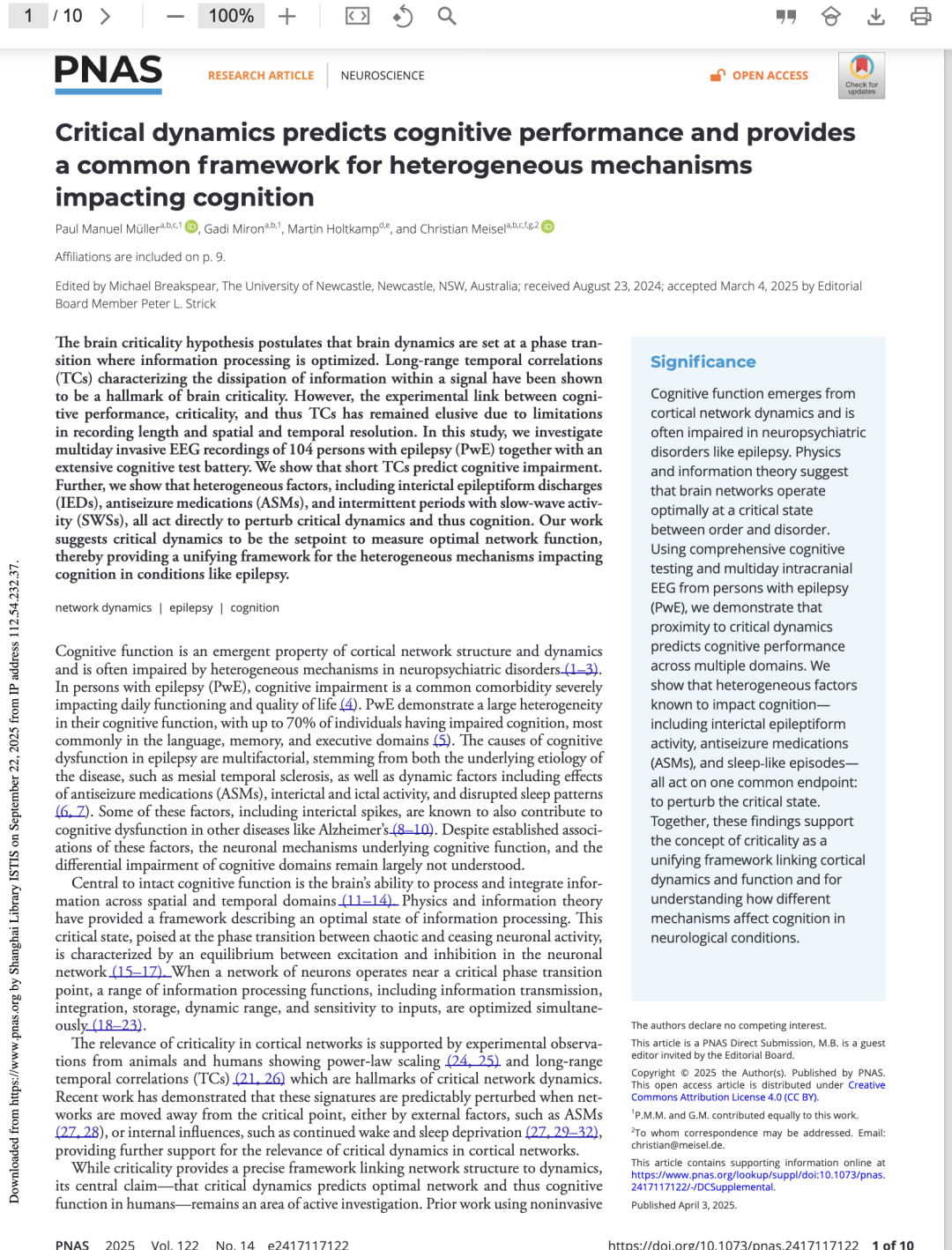 1 / 10 100%

PNAS

RESEARCH ARTICLE | NEUROSCIENCE

OPEN ACCESS

Check for updates

Critical dynamics predicts cognitive performance and provides a common framework for heterogeneous mechanisms impacting cognition

Paul Manuel Müller$^{a,b,c,1}$, Gadi Miron$^{a,b,1}$, Martin Holtkamp$^{d,e}$, and Christian Meisel$^{a,b,c,f,g,2}$

Affiliations are included on p. 9.

Edited by Michael Breakspear, The University of Newcastle, Newcastle, NSW, Australia; received August 23, 2024; accepted March 4, 2025 by Editorial Board Member Peter L. Strick

The brain criticality hypothesis postulates that brain dynamics are set at a phase transition where information processing is optimized. Long-range temporal correlations (TCs) characterizing the dissipation of information within a signal have been shown to be a hallmark of brain criticality. However, the experimental link between cognitive performance, criticality, and thus TCs has remained elusive due to limitations in recording length and spatial and temporal resolution. In this study, we investigate multiday invasive EEG recordings of 104 persons with epilepsy (PwE) together with an extensive cognitive test battery. We show that short TCs predict cognitive impairment. Further, we show that heterogeneous factors, including interictal epileptiform discharges (IEDs), antiseizure medications (ASMs), and intermittent periods with slow-wave activity (SWSs), all act directly to perturb critical dynamics and thus cognition. Our work suggests critical dynamics to be the setpoint to measure optimal network function, thereby providing a unifying framework for the heterogeneous mechanisms impacting cognition in conditions like epilepsy.

network dynamics | epilepsy | cognition

Cognitive function is an emergent property of cortical network structure and dynamics and is often impaired by heterogeneous mechanisms in neuropsychiatric disorders (1–3). In persons with epilepsy (PwE), cognitive impairment is a common comorbidity severely impacting daily functioning and quality of life (4). PwE demonstrate a large heterogeneity in their cognitive function, with up to 70% of individuals having impaired cognition, most commonly in the language, memory, and executive domains (5). The causes of cognitive dysfunction in epilepsy are multifactorial, stemming from both the underlying etiology of the disease, such as mesial temporal sclerosis, as well as dynamic factors including effects of antiseizure medications (ASMs), interictal and ictal activity, and disrupted sleep patterns (6, 7). Some of these factors, including interictal spikes, are known to also contribute to cognitive dysfunction in other diseases like Alzheimer's (8–10). Despite established associations of these factors, the neuronal mechanisms underlying cognitive function, and the differential impairment of cognitive domains remain largely not understood.

Central to intact cognitive function is the brain's ability to process and integrate information across spatial and temporal domains (11–14). Physics and information theory have provided a framework describing an optimal state of information processing. This critical state, poised at the phase transition between chaotic and ceasing neuronal activity, is characterized by an equilibrium between excitation and inhibition in the neuronal network (15–17). When a network of neurons operates near a critical phase transition point, a range of information processing functions, including information transmission, integration, storage, dynamic range, and sensitivity to inputs, are optimized simultaneously (18–23).

The relevance of criticality in cortical networks is supported by experimental observations from animals and humans showing power-law scaling (24, 25) and long-range temporal correlations (TCs) (21, 26) which are hallmarks of critical network dynamics. Recent work has demonstrated that these signatures are predictably perturbed when networks are moved away from the critical point, either by external factors, such as ASMs (27, 28), or internal influences, such as continued wake and sleep deprivation (27, 29–32), providing further support for the relevance of critical dynamics in cortical networks.

While criticality provides a precise framework linking network structure to dynamics, its central claim—that critical dynamics predicts optimal network and thus cognitive function in humans—remains an area of active investigation. Prior work using noninvasive

Significance

Cognitive function emerges from cortical network dynamics and is often impaired in neuropsychiatric disorders like epilepsy. Physics and information theory suggest that brain networks operate optimally at a critical state between order and disorder. Using comprehensive cognitive testing and multiday intracranial EEG from persons with epilepsy (PwE), we demonstrate that proximity to critical dynamics predicts cognitive performance across multiple domains. We show that heterogeneous factors known to impact cognition—including interictal epileptiform activity, antiseizure medications (ASMs), and sleep-like episodes—all act on one common endpoint: to perturb the critical state. Together, these findings support the concept of criticality as a unifying framework linking cortical dynamics and function and for understanding how different mechanisms affect cognition in neurological conditions.

The authors declare no competing interest.

This article is a PNAS Direct Submission. M.B. is a guest editor invited by the Editorial Board.

Copyright © 2025 the Author(s). Published by PNAS. This open access article is distributed under Creative Commons Attribution License 4.0 (CC BY).

$^1$P.M.M. and G.M. contributed equally to this work.

$^2$To whom correspondence may be addressed. Email: christian@meisel.de.

This article contains supporting information online at https://www.pnas.org/lookup/suppl/doi:10.1073/pnas.2417117122/-/DCSupplemental.

Published April 3, 2025.

Downloaded from https://www.pnas.org by Shanghai Library ISTIS on September 22, 2025 from IP address 112.54.232.37.

PNAS 2025 Vol. 122 No. 14 e2417117122 https://doi.org/10.1073/pnas.2417117122 1 of 10